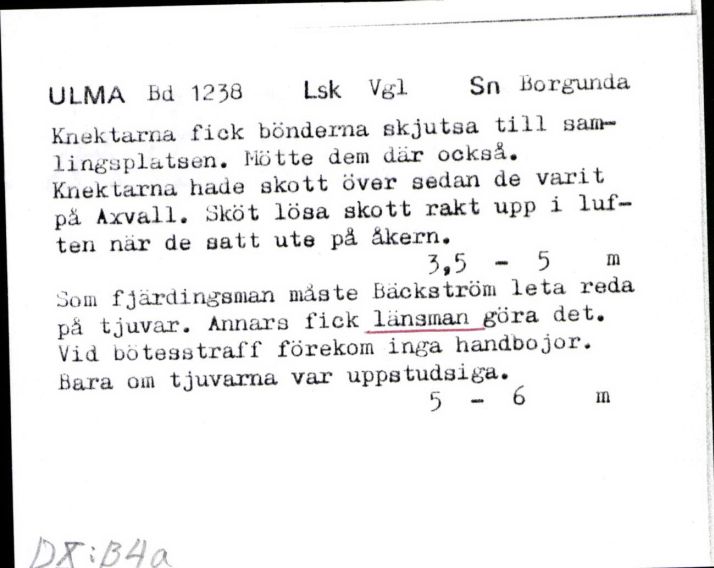 ULMA Bd 1238 Lsk Vgl Sn Borgunda

Knektarna fick bönderna skjutsa till samlingsplatsen. Mötte dem där också. Knektarna hade skott över sedan de varit på Axvall. Sköt lösa skott rakt upp i luften när de satt ute på åkern.

3,5 - 5 m

Som fjärdingsman måste Bäckström leta reda på tjuvar. Annars fick länsman göra det. Vid bötesstraff förekom inga handbojor. Bara om tjuvarna var uppstudsiga.

5 - 6 m

DX:B4a